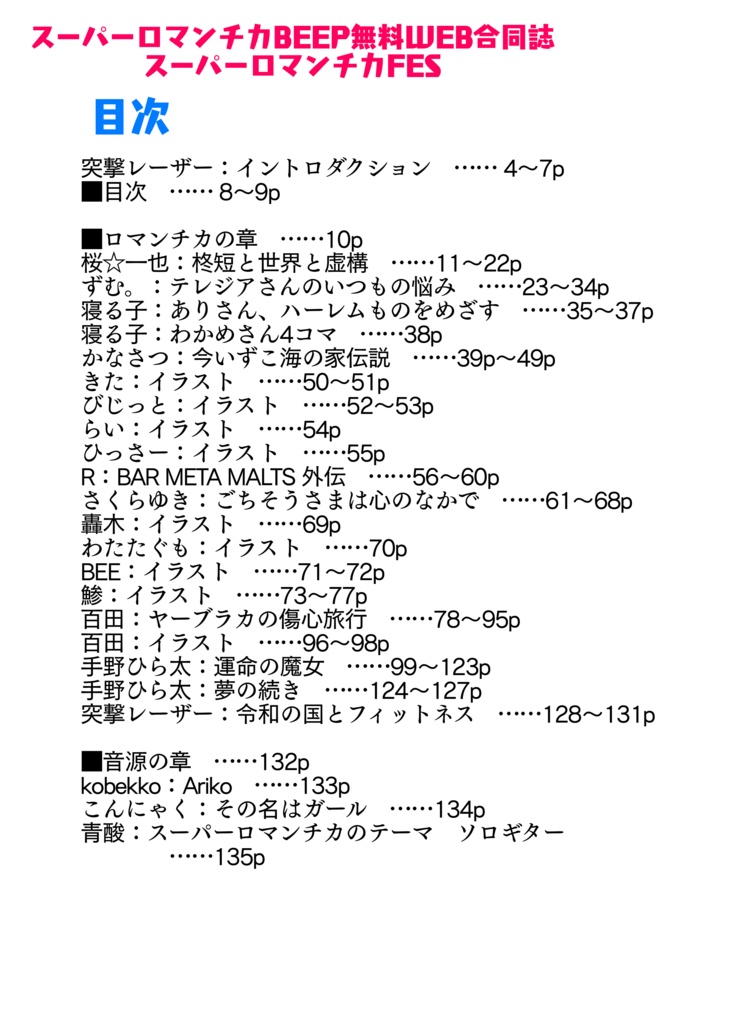 スーパーロマンチカBEEP無料WEB合同誌
スーパーロマンチカFES

目次

突撃レーザー：イントロダクション　…… 4～7p
■目次　…… 8～9p

■ロマンチカの章　……10p
桜☆一也：柊短と世界と虚構　……11～22p
ずむ。：テレジアさんのいつもの悩み　……23～34p
寝る子：ありさん、ハーレムものをめざす　……35～37p
寝る子：わかめさん4コマ　……38p
かなさつ：今いずこ海の家伝説　……39p～49p
きた：イラスト　……50～51p
びじっと：イラスト　……52～53p
らい：イラスト　……54p
ひっさー：イラスト　……55p
R：BAR META MALTS 外伝　……56～60p
さくらゆき：ごちそうさまは心のなかで　……61～68p
轟木：イラスト　……69p
わたたぐも：イラスト　……70p
BEE：イラスト　……71～72p
鯵：イラスト　……73～77p
百田：ヤーブラカの傷心旅行　……78～95p
百田：イラスト　……96～98p
手野ひら太：運命の魔女　……99～123p
手野ひら太：夢の続き　……124～127p
突撃レーザー：令和の国とフィットネス　……128～131p

■音源の章　……132p
kobekko：Ariko　……133p
こんにゃく：その名はガール　……134p
青酸：スーパーロマンチカのテーマ　ソロギター　……135p